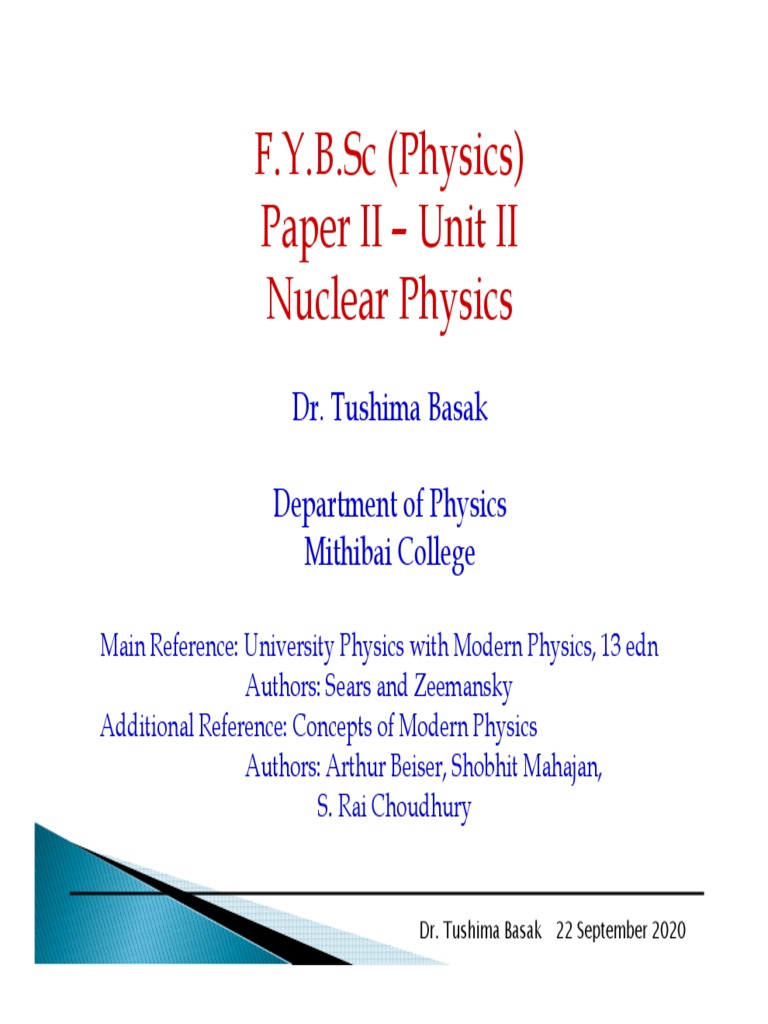 F.Y.B.Sc (Physics)
Paper II – Unit II
Nuclear Physics

Dr. Tushima Basak

Department of Physics
Mithibai College

Main Reference: University Physics with Modern Physics, 13 edn
Authors: Sears and Zeemansky
Additional Reference: Concepts of Modern Physics
Authors: Arthur Beiser, Shobhit Mahajan,
S. Rai Choudhury

Dr. Tushima Basak 22 September 2020